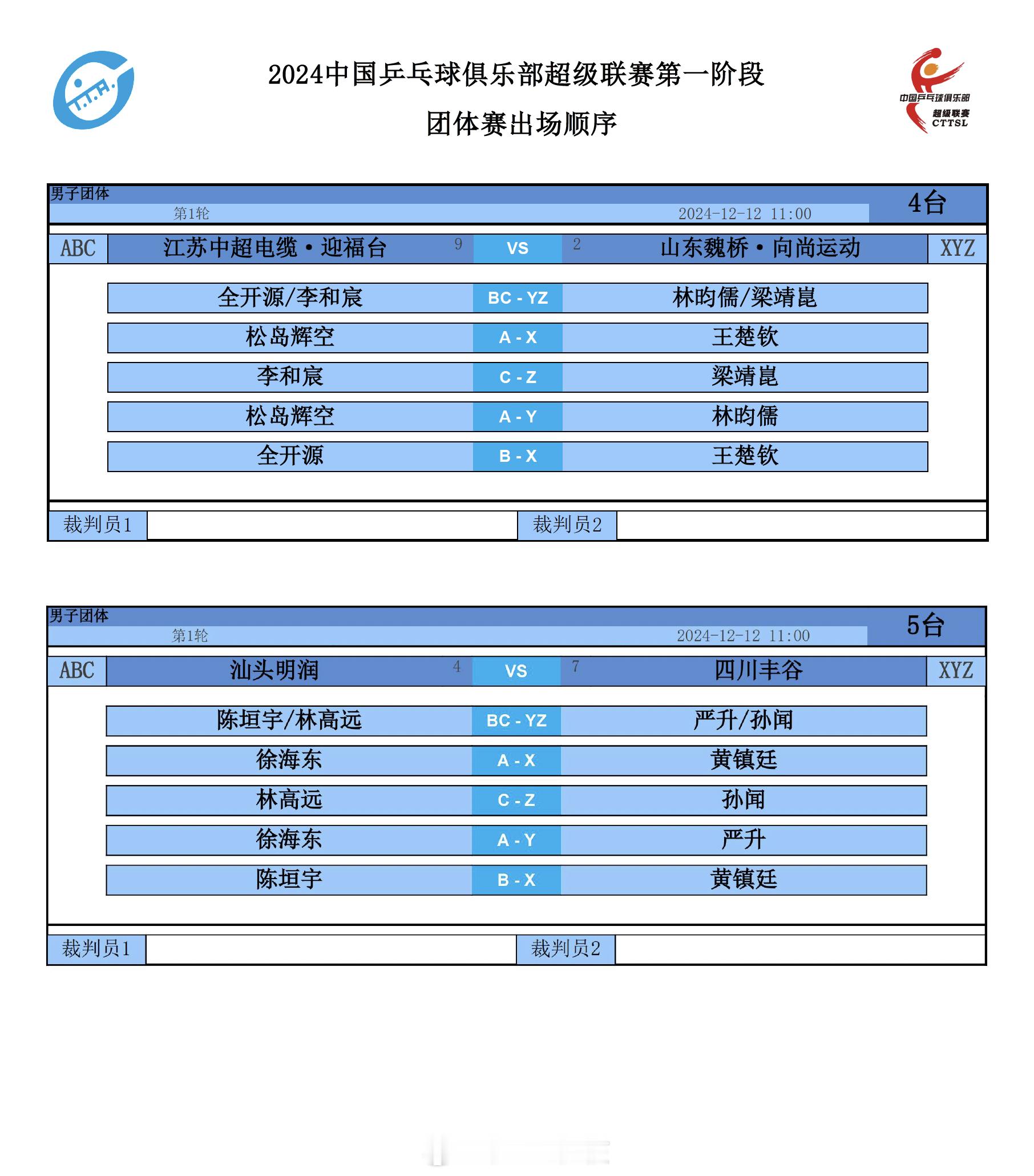 T.T.A.

2024中国乒乓球俱乐部超级联赛第一阶段

团体赛出场顺序

中国乒乓球俱乐部 超级联赛 CTTSL

男子团体
第1轮 2024-12-12 11:00 4台

| ABC | 江苏中超电缆·迎福台 9 | VS | 2 山东魏桥·向尚运动 | XYZ |
|---|---|---|---|---|
| | 全开源/李和宸 | BC - YZ | 林昀儒/梁靖崑 | |
| | 松岛辉空 | A - X | 王楚钦 | |
| | 李和宸 | C - Z | 梁靖崑 | |
| | 松岛辉空 | A - Y | 林昀儒 | |
| | 全开源 | B - X | 王楚钦 | |

裁判员1 裁判员2

男子团体
第1轮 2024-12-12 11:00 5台

| ABC | 汕头明润 4 | VS | 7 四川丰谷 | XYZ |
|---|---|---|---|---|
| | 陈垣宇/林高远 | BC - YZ | 严升/孙闻 | |
| | 徐海东 | A - X | 黄镇廷 | |
| | 林高远 | C - Z | 孙闻 | |
| | 徐海东 | A - Y | 严升 | |
| | 陈垣宇 | B - X | 黄镇廷 | |

裁判员1 裁判员2